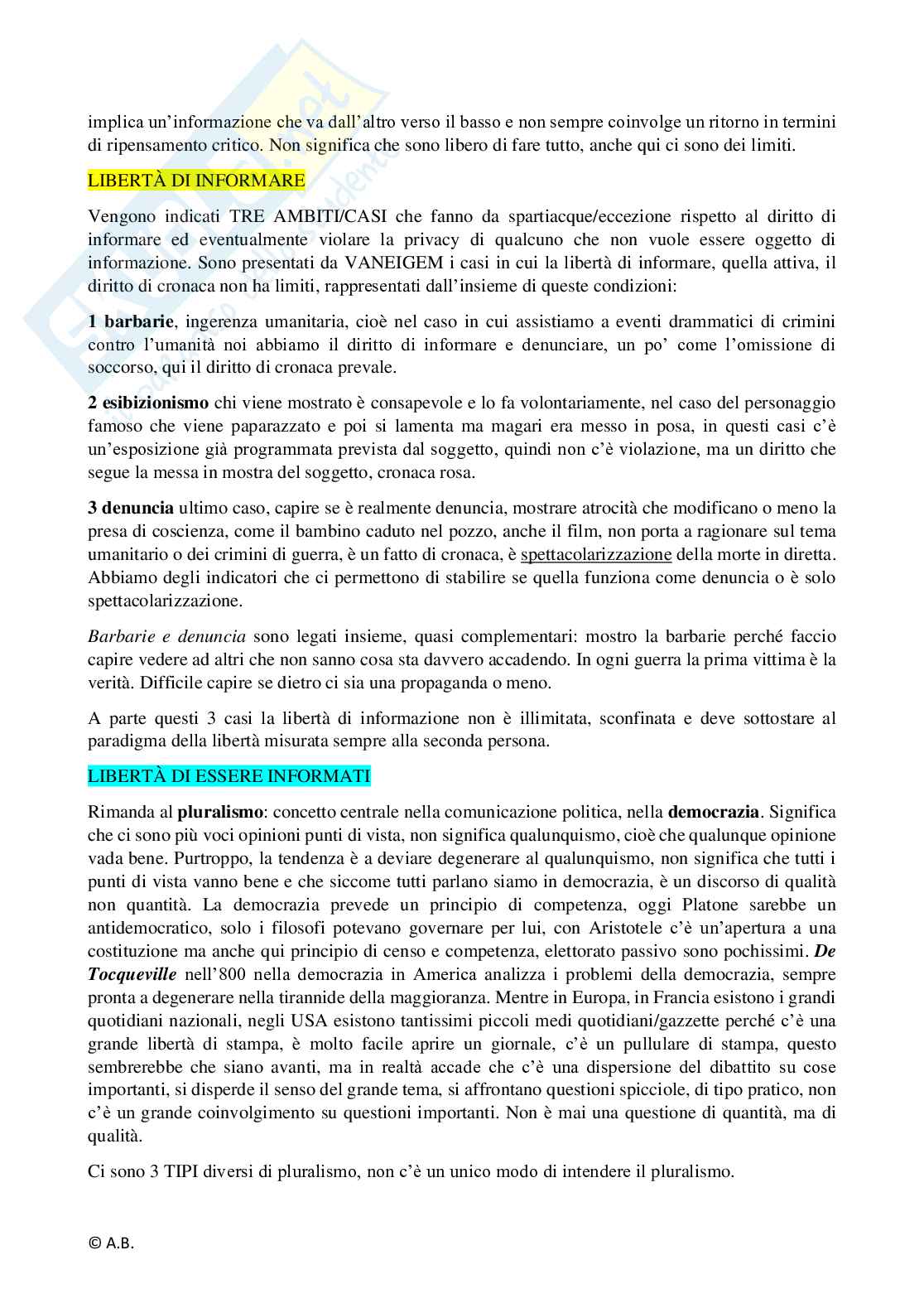 implica un'informazione che va dall'altro verso il basso e non sempre coinvolge un ritorno in termini di ripensamento critico. Non significa che sono libero di fare tutto, anche qui ci sono dei limiti.

LIBERTÀ DI INFORMARE

Vengono indicati TRE AMBITI/CASI che fanno da spartiacque/eccezione rispetto al diritto di informare ed eventualmente violare la privacy di qualcuno che non vuole essere oggetto di informazione. Sono presentati da VANEIGEM i casi in cui la libertà di informare, quella attiva, il diritto di cronaca non ha limiti, rappresentati dall'insieme di queste condizioni:

1 barbarie, ingerenza umanitaria, cioè nel caso in cui assistiamo a eventi drammatici di crimini contro l'umanità noi abbiamo il diritto di informare e denunciare, un po' come l'omissione di soccorso, qui il diritto di cronaca prevale.

2 esibizionismo chi viene mostrato è consapevole e lo fa volontariamente, nel caso del personaggio famoso che viene paparazzato e poi si lamenta ma magari era messo in posa, in questi casi c'è un'esposizione già programmata prevista dal soggetto, quindi non c'è violazione, ma un diritto che segue la messa in mostra del soggetto, cronaca rosa.

3 denuncia ultimo caso, capire se è realmente denuncia, mostrare atrocità che modificano o meno la presa di coscienza, come il bambino caduto nel pozzo, anche il film, non porta a ragionare sul tema umanitario o dei crimini di guerra, è un fatto di cronaca, è spettacolarizzazione della morte in diretta. Abbiamo degli indicatori che ci permettono di stabilire se quella funziona come denuncia o è solo spettacolarizzazione.

Barbarie e denuncia sono legati insieme, quasi complementari: mostro la barbarie perché faccio capire vedere ad altri che non sanno cosa sta davvero accadendo. In ogni guerra la prima vittima è la verità. Difficile capire se dietro ci sia una propaganda o meno.

A parte questi 3 casi la libertà di informazione non è illimitata, sconfinata e deve sottostare al paradigma della libertà misurata sempre alla seconda persona.

LIBERTÀ DI ESSERE INFORMATI

Rimanda al pluralismo: concetto centrale nella comunicazione politica, nella democrazia. Significa che ci sono più voci opinioni punti di vista, non significa qualunquismo, cioè che qualunque opinione vada bene. Purtroppo, la tendenza è a deviare degenerare al qualunquismo, non significa che tutti i punti di vista vanno bene e che siccome tutti parlano siamo in democrazia, è un discorso di qualità non quantità. La democrazia prevede un principio di competenza, oggi Platone sarebbe un antidemocratico, solo i filosofi potevano governare per lui, con Aristotele c'è un'apertura a una costituzione ma anche qui principio di censo e competenza, elettorato passivo sono pochissimi. De Tocqueville nell'800 nella democrazia in America analizza i problemi della democrazia, sempre pronta a degenerare nella tirannide della maggioranza. Mentre in Europa, in Francia esistono i grandi quotidiani nazionali, negli USA esistono tantissimi piccoli medi quotidiani/gazzette perché c'è una grande libertà di stampa, è molto facile aprire un giornale, c'è un pullulare di stampa, questo sembrerebbe che siano avanti, ma in realtà accade che c'è una dispersione del dibattito su cose importanti, si disperde il senso del grande tema, si affrontano questioni spicciole, di tipo pratico, non c'è un grande coinvolgimento su questioni importanti. Non è mai una questione di quantità, ma di qualità.

Ci sono 3 TIPI diversi di pluralismo, non c'è un unico modo di intendere il pluralismo.

© A.B.